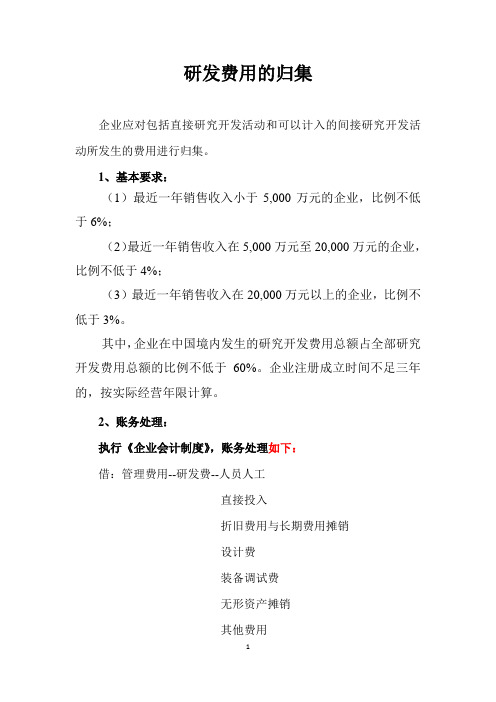 研发费用的归集

企业应对包括直接研究开发活动和可以计入的间接研究开发活动所发生的费用进行归集。

1、基本要求：

（1）最近一年销售收入小于 5,000 万元的企业，比例不低于 6%；

（2）最近一年销售收入在 5,000 万元至 20,000 万元的企业，比例不低于 4%；

（3）最近一年销售收入在 20,000 万元以上的企业，比例不低于 3%。

其中，企业在中国境内发生的研究开发费用总额占全部研究开发费用总额的比例不低于 60%。企业注册成立时间不足三年的，按实际经营年限计算。

2、账务处理：

执行《企业会计制度》，账务处理如下：

借：管理费用--研发费--人员人工

直接投入

折旧费用与长期费用摊销

设计费

装备调试费

无形资产摊销

其他费用

1